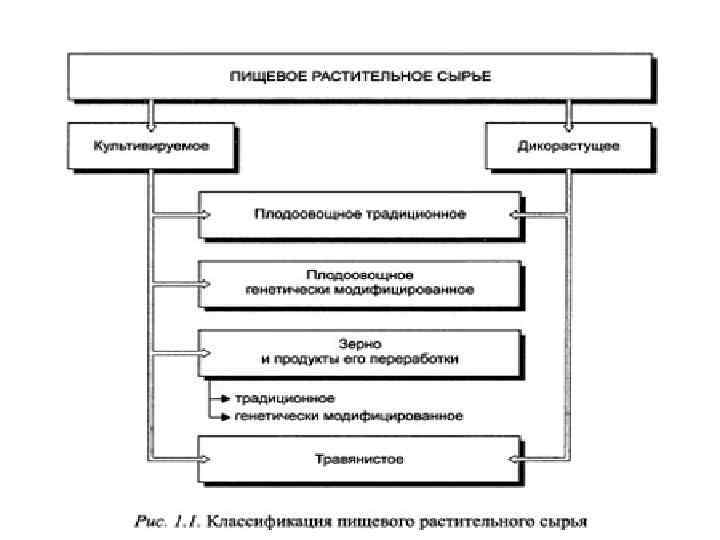 ПИЩЕВОЕ РАСТИТЕЛЬНОЕ СЫРЬЕ

Культивируемое

Дикорастущее

Плодоовощное традиционное

Плодоовощное генетически модифицированное

Зерно и продукты его переработки

традиционное

генетически модифицированное

Травянистое

Рис. 1.1. Классификация пищевого растительного сырья